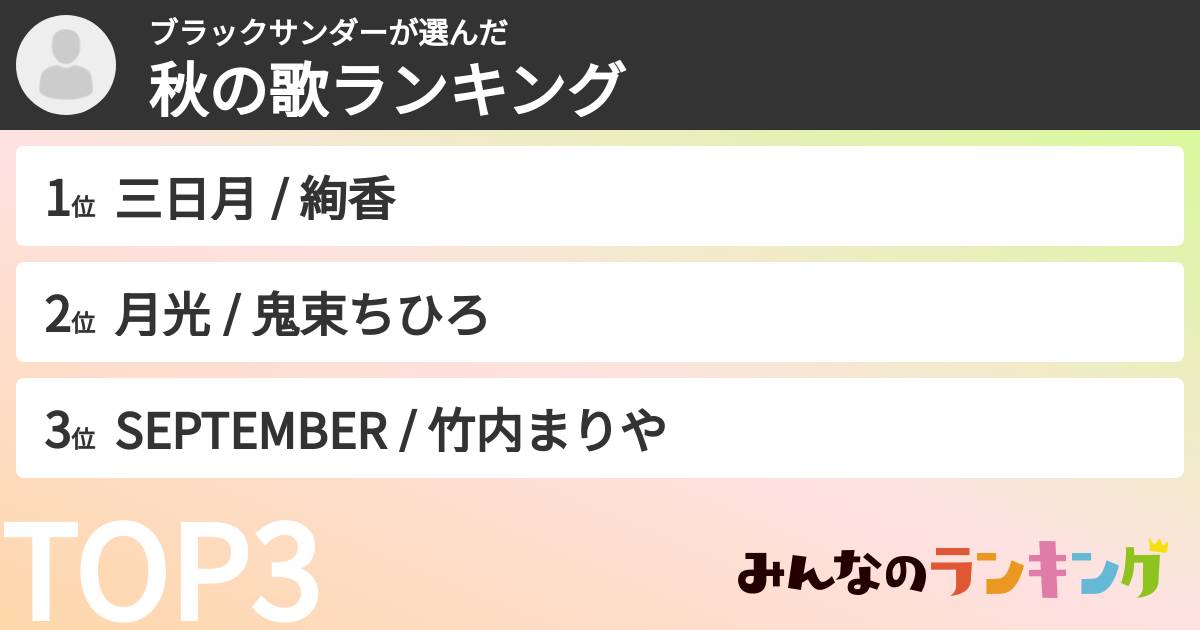 ブラックサンダーが選んだ
秋の歌ランキング

1位 三日月 / 絢香

2位 月光 / 鬼束ちひろ

3位 SEPTEMBER / 竹内まりや

TOP3

みんなのランキング